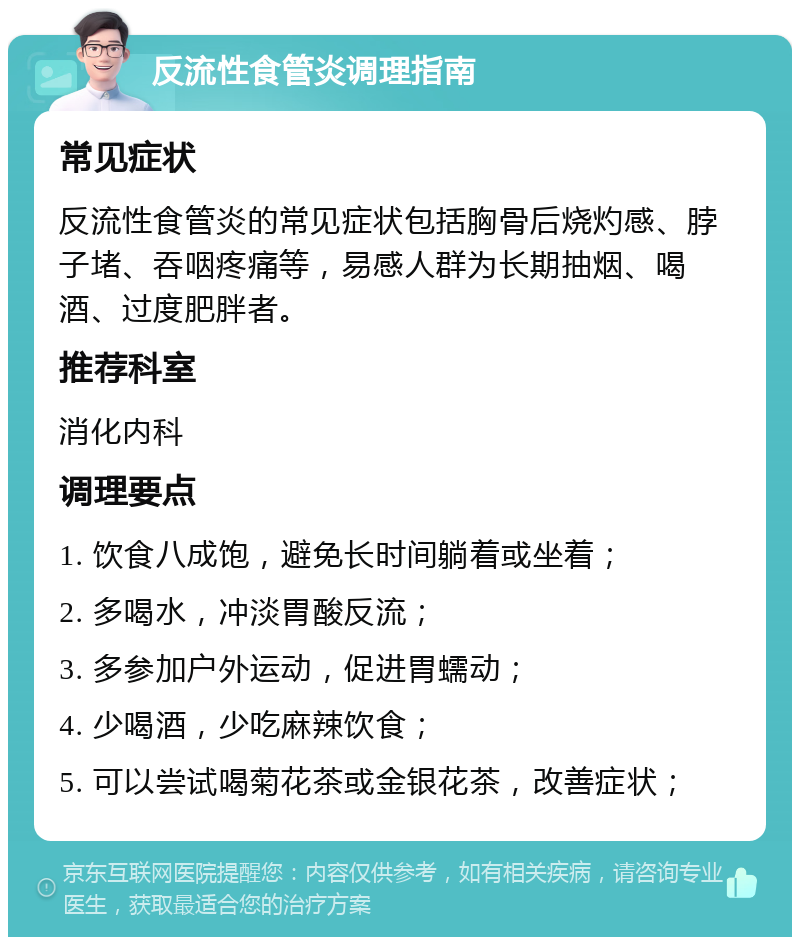 反流性食管炎调理指南

常见症状

反流性食管炎的常见症状包括胸骨后烧灼感、脖子堵、吞咽疼痛等，易感人群为长期抽烟、喝酒、过度肥胖者。

推荐科室

消化内科

调理要点

1. 饮食八成饱，避免长时间躺着或坐着；

2. 多喝水，冲淡胃酸反流；

3. 多参加户外运动，促进胃蠕动；

4. 少喝酒，少吃麻辣饮食；

5. 可以尝试喝菊花茶或金银花茶，改善症状；

京东互联网医院提醒您：内容仅供参考，如有相关疾病，请咨询专业医生，获取最适合您的治疗方案